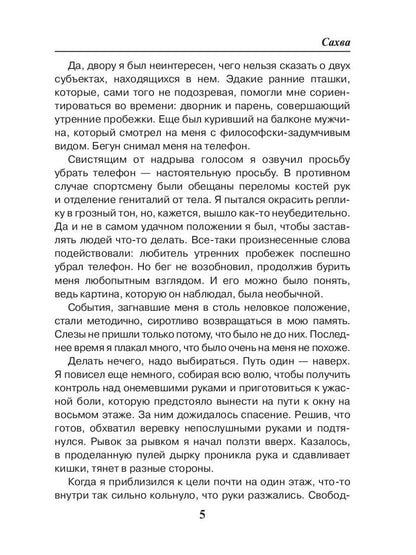 Сахва

Да, двору я был неинтересен, чего нельзя сказать о двух субъектах, находящихся в нем. Эдакие ранние пташки, которые, сами того не подозревая, помогли мне сориентироваться во времени: дворник и парень, совершающий утренние пробежки. Еще был куривший на балконе мужчина, который смотрел на меня с философски-задумчивым видом. Бегун снимал меня на телефон.

Свистящим от надрыва голосом я озвучил просьбу убрать телефон — настоятельную просьбу. В противном случае спортсмену были обещаны переломы костей рук и отделение гениталий от тела. Я пытался окрасить реплику в грозный тон, но, кажется, вышло как-то неубедительно. Да и не в самом удачном положении я был, чтобы заставлять людей что-то делать. Все-таки произнесенные слова подействовали: любитель утренних пробежек поспешно убрал телефон. Но бег не возобновил, продолжив бурить меня любопытным взглядом. И его можно было понять, ведь картина, которую он наблюдал, была необычной.

События, загнавшие меня в столь неловкое положение, стали методично, сиротливо возвращаться в мою память. Слезы не пришли только потому, что было не до них. Последнее время я плакал много, что было очень на меня не похоже.

Делать нечего, надо выбираться. Путь один — наверх. Я повисел еще немного, собирая всю волю, чтобы получить контроль над онемевшими руками и приготовиться к ужасной боли, которую предстояло вынести на пути к окну на восьмом этаже. За ним дожидалось спасение. Решив, что готов, обхватил веревку непослушными руками и подтянулся. Рывок за рывком я начал ползти вверх. Казалось, в проделанную пулей дырку проникла рука и сдавливает кишки, тянет в разные стороны.

Когда я приблизился к цели почти на один этаж, что-то внутри так сильно кольнуло, что руки разжались. Свобод-

5